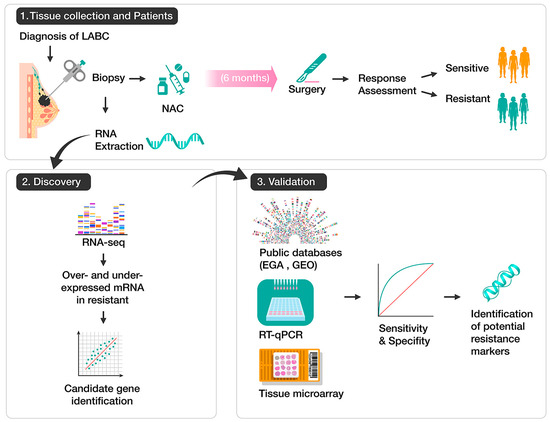 1. Tissue collection and Patients

Diagnosis of LABC

Biopsy

NAC

(6 months)

Surgery

Response Assessment

Sensitive

Resistant

RNA Extraction

2. Discovery

RNA-seq

Over- and under-expressed mRNA in resistant

Candidate gene identification

3. Validation

Public databases (EGA , GEO)

RT-qPCR

Tissue microarray

Sensitivity & Specifity

Identification of potential resistance markers